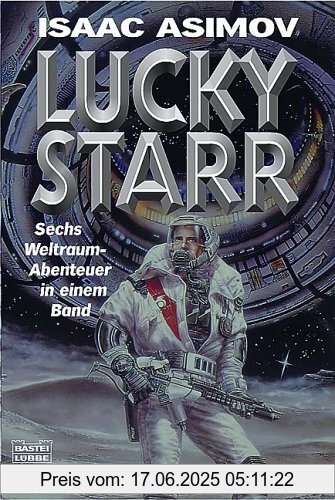 ISAAC ASIMOV

LUCKY STARR

Sechs Weltraum-Abenteuer in einem Band

BASTEI LÜBBE

Preis vom: 17.06.2025 05:11:22